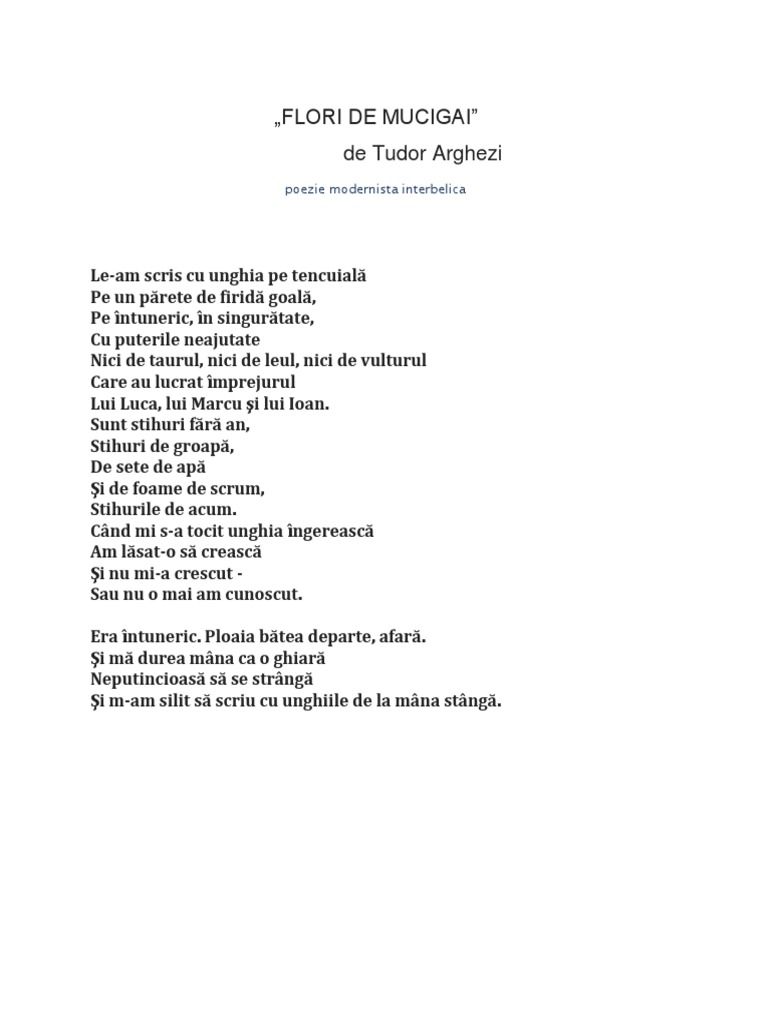 „FLORI DE MUCIGAI”
de Tudor Arghezi

poezie modernista interbelica

Le-am scris cu unghia pe tencuială
Pe un părete de firidă goală,
Pe întuneric, în singurătate,
Cu puterile neajutate
Nici de taurul, nici de leul, nici de vulturul
Care au lucrat împrejurul
Lui Luca, lui Marcu şi lui Ioan.
Sunt stihuri fără an,
Stihuri de groapă,
De sete de apă
Şi de foame de scrum,
Stihurile de acum.
Când mi s-a tocit unghia îngerească
Am lăsat-o să crească
Şi nu mi-a crescut -
Sau nu o mai am cunoscut.

Era întuneric. Ploaia bătea departe, afară.
Şi mă durea mâna ca o ghiară
Neputincioasă să se strângă
Şi m-am silit să scriu cu unghiile de la mâna stângă.